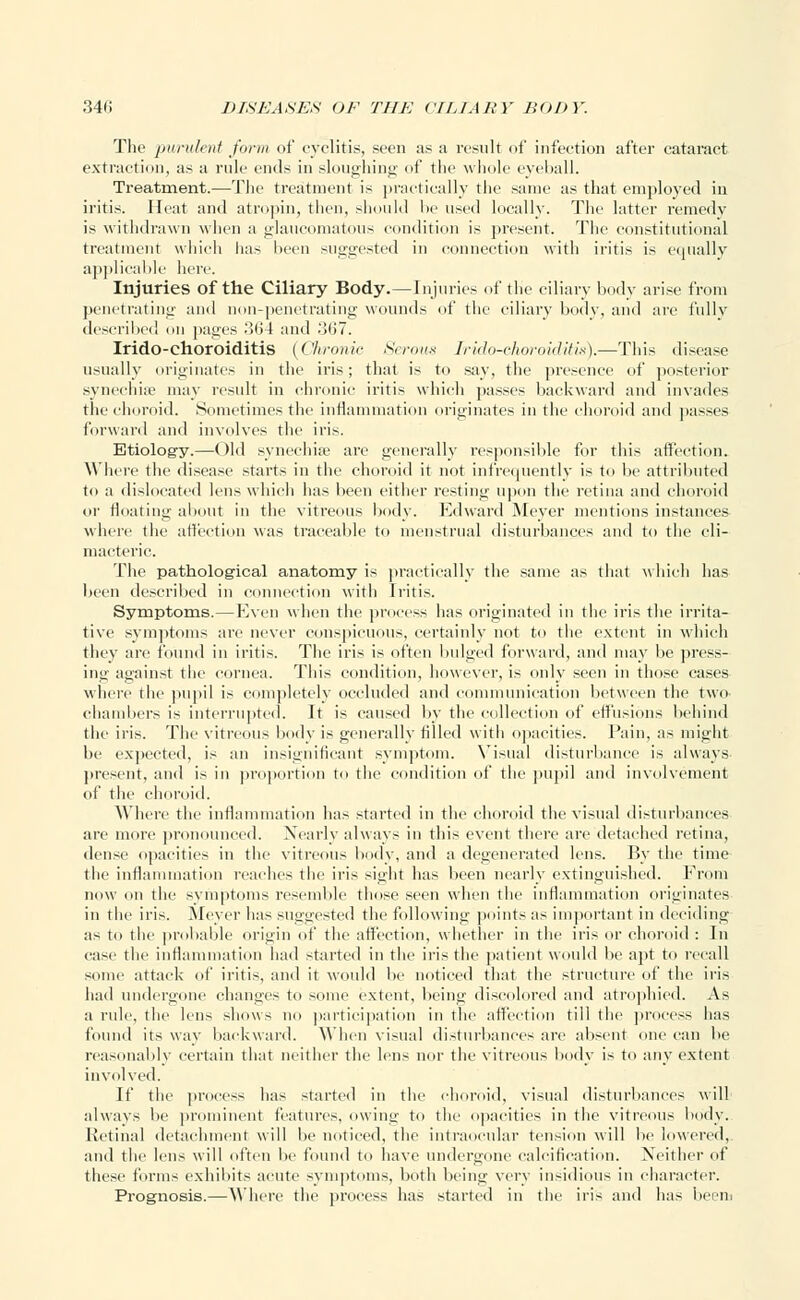 346 DISEASES OF THE CILIARY BODY.

The purulent form of cyclitis, seen as a result of infection after cataract extraction, as a rule ends in sloughing of the whole eyeball.

Treatment.—The treatment is practically the same as that employed in iritis. Heat and atropin, then, should be used locally. The latter remedy is withdrawn when a glaucomatous condition is present. The constitutional treatment which has been suggested in connection with iritis is equally applicable here.

Injuries of the Ciliary Body.—Injuries of the ciliary body arise from penetrating and non-penetrating wounds of the ciliary body, and are fully described on pages 364 and 367.

Irido-choroiditis (Chronic Serous Irido-choroiditis).—This disease usually originates in the iris; that is to say, the presence of posterior synechiæ may result in chronic iritis which passes backward and invades the choroid. Sometimes the inflammation originates in the choroid and passes forward and involves the iris.

Etiology.—Old synechiæ are generally responsible for this affection. Where the disease starts in the choroid it not infrequently is to be attributed to a dislocated lens which has been either resting upon the retina and choroid or floating about in the vitreous body. Edward Meyer mentions instances where the affection was traceable to menstrual disturbances and to the climacteric.

The pathological anatomy is practically the same as that which has been described in connection with Iritis.

Symptoms.—Even when the process has originated in the iris the irritative symptoms are never conspicuous, certainly not to the extent in which they are found in iritis. The iris is often bulged forward, and may be pressing against the cornea. This condition, however, is only seen in those cases where the pupil is completely occluded and communication between the two chambers is interrupted. It is caused by the collection of effusions behind the iris. The vitreous body is generally filled with opacities. Pain, as might be expected, is an insignificant symptom. Visual disturbance is always present, and is in proportion to the condition of the pupil and involvement of the choroid.

Where the inflammation has started in the choroid the visual disturbances are more pronounced. Nearly always in this event there are detached retina, dense opacities in the vitreous body, and a degenerated lens. By the time the inflammation reaches the iris sight has been nearly extinguished. From now on the symptoms resemble those seen when the inflammation originates in the iris. Meyer has suggested the following points as important in deciding as to the probable origin of the affection, whether in the iris or choroid: In case the inflammation had started in the iris the patient would be apt to recall some attack of iritis, and it would be noticed that the structure of the iris had undergone changes to some extent, being discolored and atrophied. As a rule, the lens shows no participation in the affection till the process has found its way backward. When visual disturbances are absent one can be reasonably certain that neither the lens nor the vitreous body is to any extent involved.

If the process has started in the choroid, visual disturbances will always be prominent features, owing to the opacities in the vitreous body. Retinal detachment will be noticed, the intraocular tension will be lowered, and the lens will often be found to have undergone calcification. Neither of these forms exhibits acute symptoms, both being very insidious in character.

Prognosis.—Where the process has started in the iris and has been